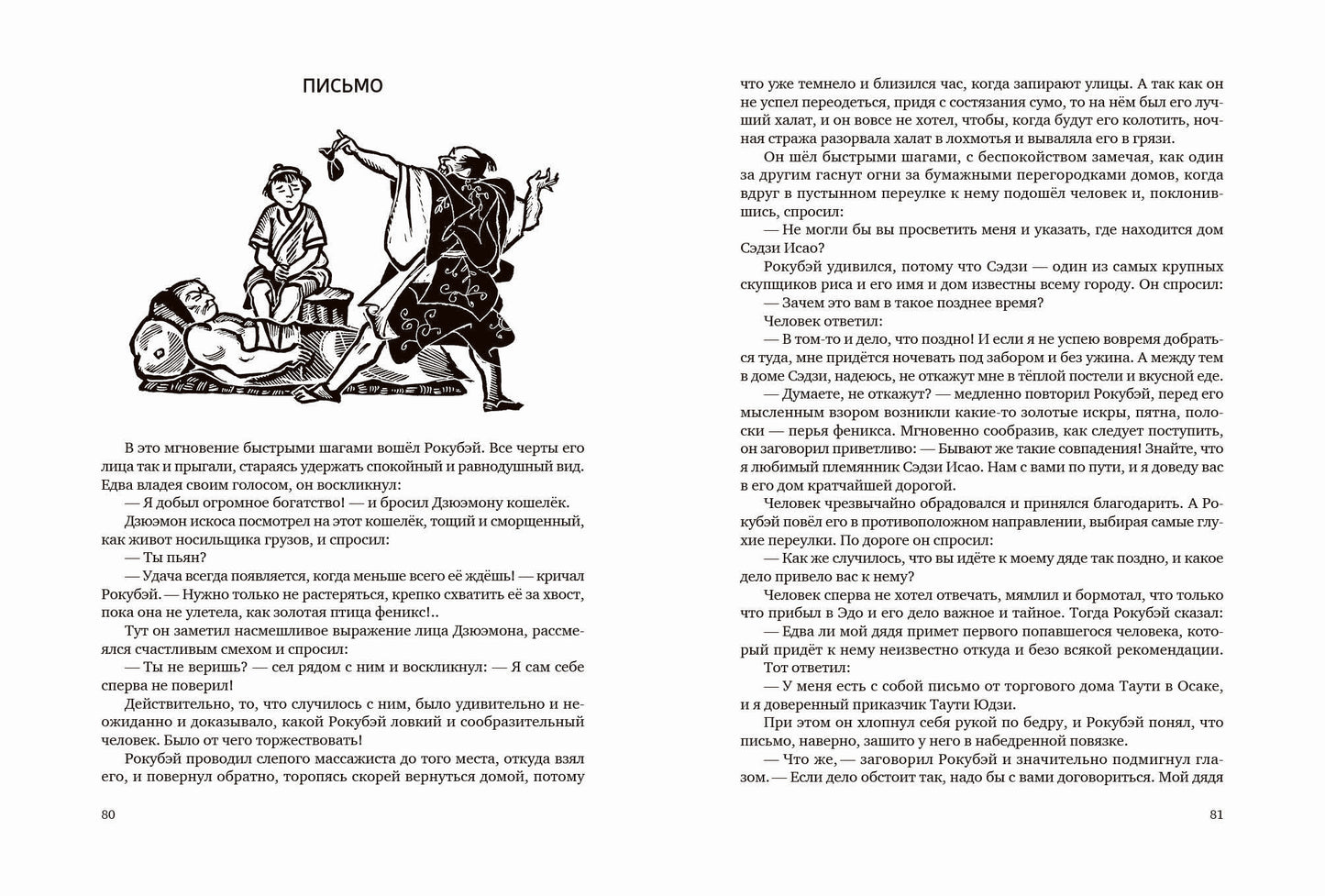 ПИСЬМО

В это мгновение быстрыми шагами вошёл Рокубэй. Все черты его лица так и прыгали, стараясь удержать спокойный и равнодушный вид. Едва владея своим голосом, он воскликнул:

— Я добыл огромное богатство! — и бросил Дзюэмону кошелёк.

Дзюэмон искоса посмотрел на этот кошелёк, тощий и сморщенный, как живот носильщика грузов, и спросил:

— Ты пьян?

— Удача всегда появляется, когда меньше всего её ждёшь! — кричал Рокубэй. — Нужно только не растеряться, крепко схватить её за хвост, пока она не улетела, как золотая птица феникс!..

Тут он заметил насмешливое выражение лица Дзюэмона, рассмеялся счастливым смехом и спросил:

— Ты не веришь? — сел рядом с ним и воскликнул: — Я сам себе сперва не поверил!

Действительно, то, что случилось с ним, было удивительно и неожиданно и доказывало, какой Рокубэй ловкий и сообразительный человек. Было от чего торжествовать!

Рокубэй проводил слепого массажиста до того места, откуда взял его, и повернул обратно, торопясь скорей вернуться домой, потому

80

что уже темнело и близился час, когда запирают улицы. А так как он не успел переодеться, придя с состязания сумо, то на нём был его лучший халат, и он вовсе не хотел, чтобы, когда будут его колотить, ночная стража разорвала халат в лохмотья и вываляла его в грязи.

Он шёл быстрыми шагами, с беспокойством замечая, как один за другим гаснут огни за бумажными перегородками домов, когда вдруг в пустынном переулке к нему подошёл человек и, поклонившись, спросил:

— Не могли бы вы просветить меня и указать, где находится дом Сэдзи Исао?

Рокубэй удивился, потому что Сэдзи — один из самых крупных скупщиков риса и его имя и дом известны всему городу. Он спросил:

— Зачем это вам в такое позднее время?

Человек ответил:

— В том-то и дело, что поздно! И если я не успею вовремя добраться туда, мне придётся ночевать под забором и без ужина. А между тем в доме Сэдзи, надеюсь, не откажут мне в тёплой постели и вкусной еде.

— Думаете, не откажут? — медленно повторил Рокубэй, перед его мысленным взором возникли какие-то золотые искры, пятна, полоски — перья феникса. Мгновенно сообразив, как следует поступить, он заговорил приветливо: — Бывают же такие совпадения! Знайте, что я любимый племянник Сэдзи Исао. Нам с вами по пути, и я доведу вас в его дом кратчайшей дорогой.

Человек чрезвычайно обрадовался и принялся благодарить. А Рокубэй повёл его в противоположном направлении, выбирая самые глухие переулки. По дороге он спросил:

— Как же случилось, что вы идёте к моему дяде так поздно, и какое дело привело вас к нему?

Человек сперва не хотел отвечать, мямлил и бормотал, что только что прибыл в Эдо и его дело важное и тайное. Тогда Рокубэй сказал:

— Едва ли мой дядя примет первого попавшегося человека, который придёт к нему неизвестно откуда и безо всякой рекомендации.

Тот ответил:

— У меня есть с собой письмо от торгового дома Таути в Осаке, и я доверенный приказчик Таути Юдзи.

При этом он хлопнул себя рукой по бедру, и Рокубэй понял, что письмо, наверно, зашито у него в набедренной повязке.

— Что же, — заговорил Рокубэй и значительно подмигнул глазом. — Если дело обстоит так, надо бы с вами договориться. Мой дядя

81